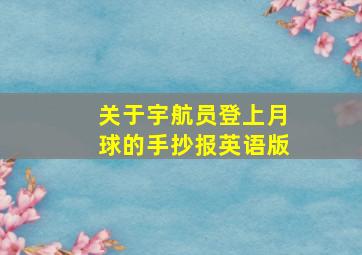 关于宇航员登上月球的手抄报英语版